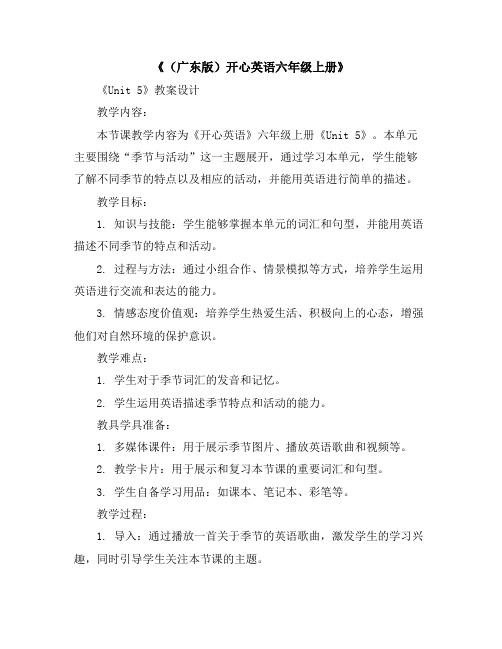 《（广东版）开心英语六年级上册》

《Unit 5》教案设计

教学内容：

本节课教学内容为《开心英语》六年级上册《Unit 5》。本单元主要围绕“季节与活动”这一主题展开，通过学习本单元，学生能够了解不同季节的特点以及相应的活动，并能用英语进行简单的描述。

教学目标：

1. 知识与技能：学生能够掌握本单元的词汇和句型，并能用英语描述不同季节的特点和活动。

2. 过程与方法：通过小组合作、情景模拟等方式，培养学生运用英语进行交流和表达的能力。

3. 情感态度价值观：培养学生热爱生活、积极向上的心态，增强他们对自然环境的保护意识。

教学难点：

1. 学生对于季节词汇的发音和记忆。

2. 学生运用英语描述季节特点和活动的能力。

教具学具准备：

1. 多媒体课件：用于展示季节图片、播放英语歌曲和视频等。

2. 教学卡片：用于展示和复习本节课的重要词汇和句型。

3. 学生自备学习用品：如课本、笔记本、彩笔等。

教学过程：

1. 导入：通过播放一首关于季节的英语歌曲，激发学生的学习兴趣，同时引导学生关注本节课的主题。